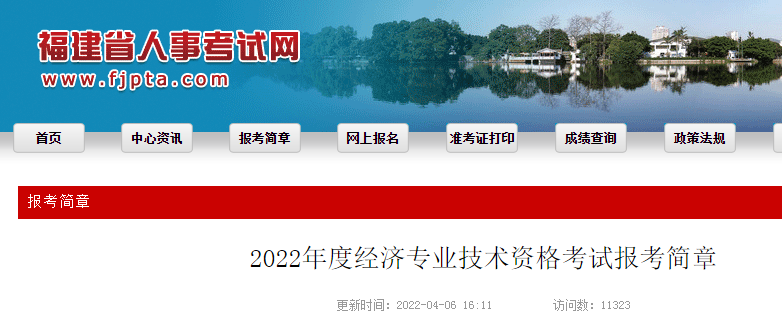 福建省人事考试网
www.fjpta.com

首页 中心资讯 报考简章 网上报名 准考证打印 成绩查询 政策法规

报考简章

2022年度经济专业技术资格考试报考简章

更新时间：2022-04-06 16:11 访问数：11323